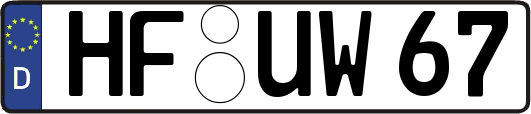 D
HF UW 67